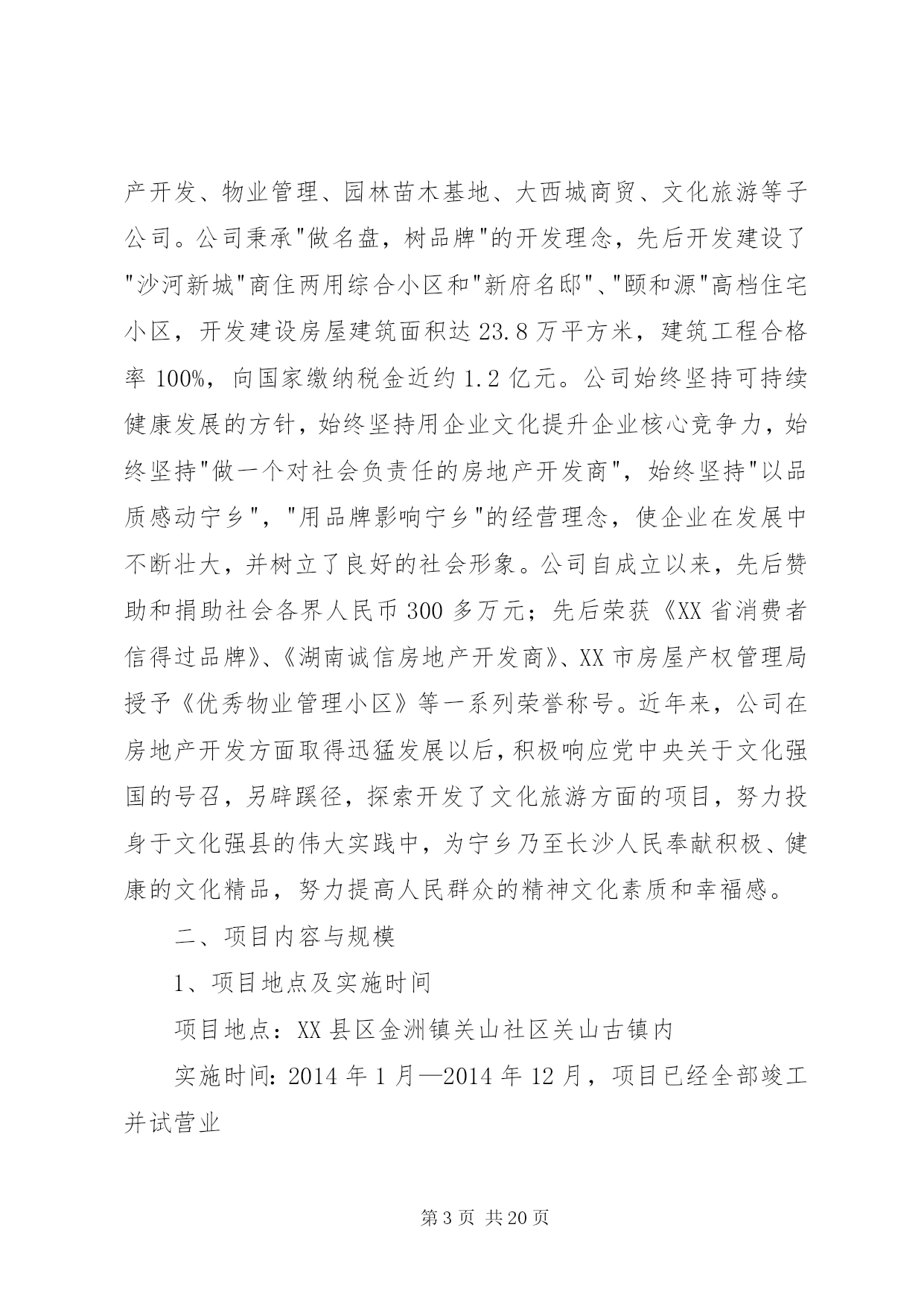 产开发、物业管理、园林苗木基地、大西城商贸、文化旅游等子公司。公司秉承"做名盘，树品牌"的开发理念，先后开发建设了"沙河新城"商住两用综合小区和"新府名邸"、"颐和源"高档住宅小区，开发建设房屋建筑面积达 23.8 万平方米，建筑工程合格率 100%，向国家缴纳税金近约 1.2 亿元。公司始终坚持可持续健康发展的方针，始终坚持用企业文化提升企业核心竞争力，始终坚持"做一个对社会负责任的房地产开发商"，始终坚持"以品质感动宁乡"，"用品牌影响宁乡"的经营理念，使企业在发展中不断壮大，并树立了良好的社会形象。公司自成立以来，先后赞助和捐助社会各界人民币 300 多万元；先后荣获《XX 省消费者信得过品牌》、《湖南诚信房地产开发商》、XX 市房屋产权管理局授予《优秀物业管理小区》等一系列荣誉称号。近年来，公司在房地产开发方面取得迅猛发展以后，积极响应党中央关于文化强国的号召，另辟蹊径，探索开发了文化旅游方面的项目，努力投身于文化强县的伟大实践中，为宁乡乃至长沙人民奉献积极、健康的文化精品，努力提高人民群众的精神文化素质和幸福感。

二、项目内容与规模

1、项目地点及实施时间

项目地点：XX 县区金洲镇关山社区关山古镇内

实施时间：2014 年 1 月—2014 年 12 月，项目已经全部竣工并试营业

第 3 页 共 20 页